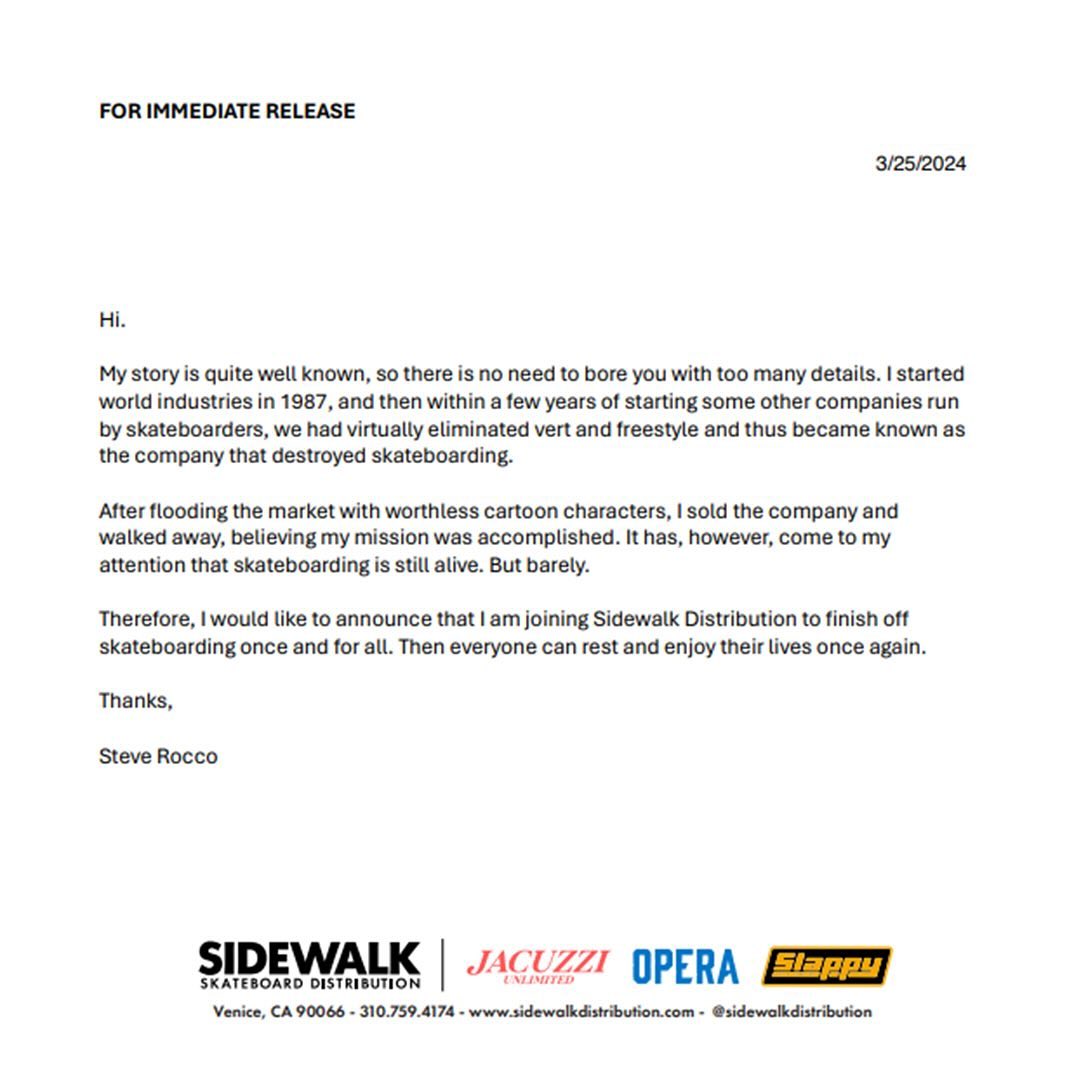 FOR IMMEDIATE RELEASE

3/25/2024

Hi.

My story is quite well known, so there is no need to bore you with too many details. I started world industries in 1987, and then within a few years of starting some other companies run by skateboarders, we had virtually eliminated vert and freestyle and thus became known as the company that destroyed skateboarding.

After flooding the market with worthless cartoon characters, I sold the company and walked away, believing my mission was accomplished. It has, however, come to my attention that skateboarding is still alive. But barely.

Therefore, I would like to announce that I am joining Sidewalk Distribution to finish off skateboarding once and for all. Then everyone can rest and enjoy their lives once again.

Thanks,

Steve Rocco

SIDEWALK SKATEBOARD DISTRIBUTION JACUZZI UNLIMITED OPERA Slappy

Venice, CA 90066 - 310.759.4174 - www.sidewalkdistribution.com - @sidewalkdistribution